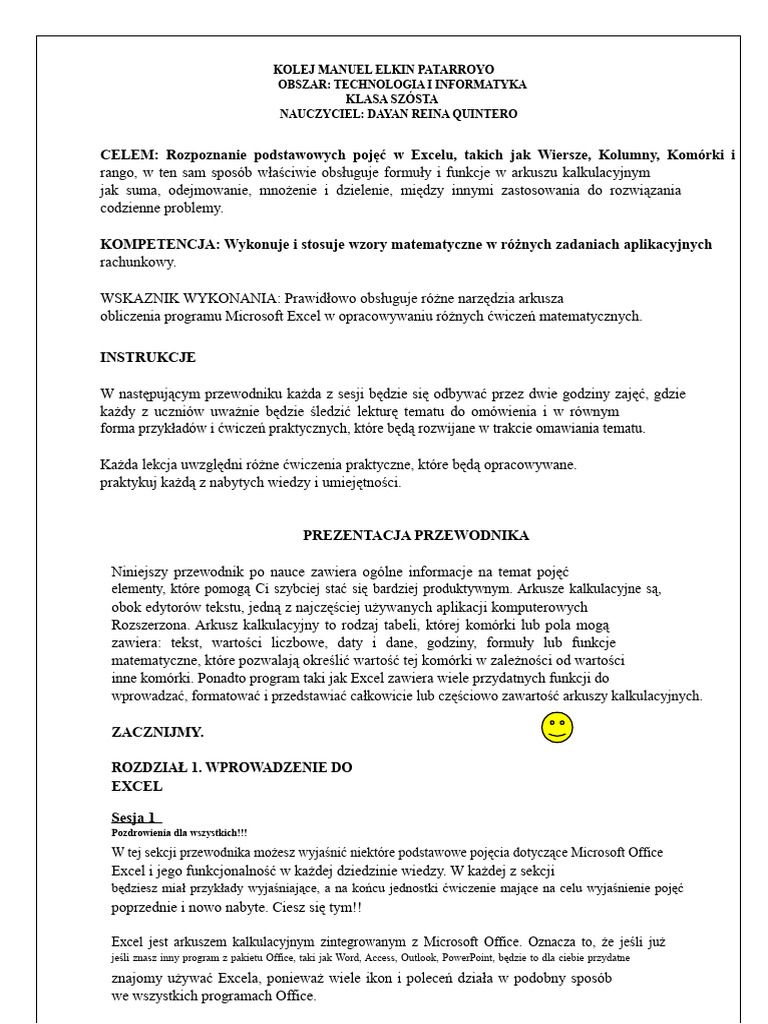 KOLEJ MANUEL ELKIN PATARROYO
OBSZAR: TECHNOLOGIA I INFORMATYKA
KLASA SZÓSTA
NAUCZYCIEL: DAYAN REINA QUINTERO

CELEM: Rozpoznanie podstawowych pojęć w Excelu, takich jak Wiersze, Kolumny, Komórki i rango, w ten sam sposób właściwie obsługuje formuły i funkcje w arkuszu kalkulacyjnym jak suma, odejmowanie, mnożenie i dzielenie, między innymi zastosowania do rozwiązania codzienne problemy.

KOMPETENCJA: Wykonuje i stosuje wzory matematyczne w różnych zadaniach aplikacyjnych rachunkowy.

WSKAZNIK WYKONANIA: Prawidłowo obsługuje różne narzędzia arkusza obliczenia programu Microsoft Excel w opracowywaniu różnych ćwiczeń matematycznych.

INSTRUKCJE

W następującym przewodniku każda z sesji będzie się odbywać przez dwie godziny zajęć, gdzie każdy z uczniów uważnie będzie śledzić lekturę tematu do omówienia i w równym forma przykładów i ćwiczeń praktycznych, które będą rozwijane w trakcie omawiania tematu.

Każda lekcja uwzględni różne ćwiczenia praktyczne, które będą opracowywane. praktykuj każdą z nabytych wiedzy i umiejętności.

PREZENTACJA PRZEWODNIKA

Niniejszy przewodnik po nauce zawiera ogólne informacje na temat pojęć elementy, które pomogą Ci szybciej stać się bardziej produktywnym. Arkusze kalkulacyjne są, obok edytorów tekstu, jedną z najczęściej używanych aplikacji komputerowych Rozszerzona. Arkusz kalkulacyjny to rodzaj tabeli, której komórki lub pola mogą zawiera: tekst, wartości liczbowe, daty i dane, godziny, formuły lub funkcje matematyczne, które pozwalają określić wartość tej komórki w zależności od wartości inne komórki. Ponadto program taki jak Excel zawiera wiele przydatnych funkcji do wprowadzać, formatować i przedstawiać całkowicie lub częściowo zawartość arkuszy kalkulacyjnych.

ZACZNIJMY.

ROZDZIAŁ 1. WPROWADZENIE DO EXCEL

Sesja 1
Pozdrowienia dla wszystkich!!!
W tej sekcji przewodnika możesz wyjaśnić niektóre podstawowe pojęcia dotyczące Microsoft Office Excel i jego funkcjonalność w każdej dziedzinie wiedzy. W każdej z sekcji będziesz miał przykłady wyjaśniające, a na końcu jednostki ćwiczenie mające na celu wyjaśnienie pojęć poprzednie i nowo nabyte. Ciesz się tym!!

Excel jest arkuszem kalkulacyjnym zintegrowanym z Microsoft Office. Oznacza to, że jeśli już jeśli znasz inny program z pakietu Office, taki jak Word, Access, Outlook, PowerPoint, będzie to dla ciebie przydatne znajomy używać Excela, ponieważ wiele ikon i poleceń działa w podobny sposób we wszystkich programach Office.